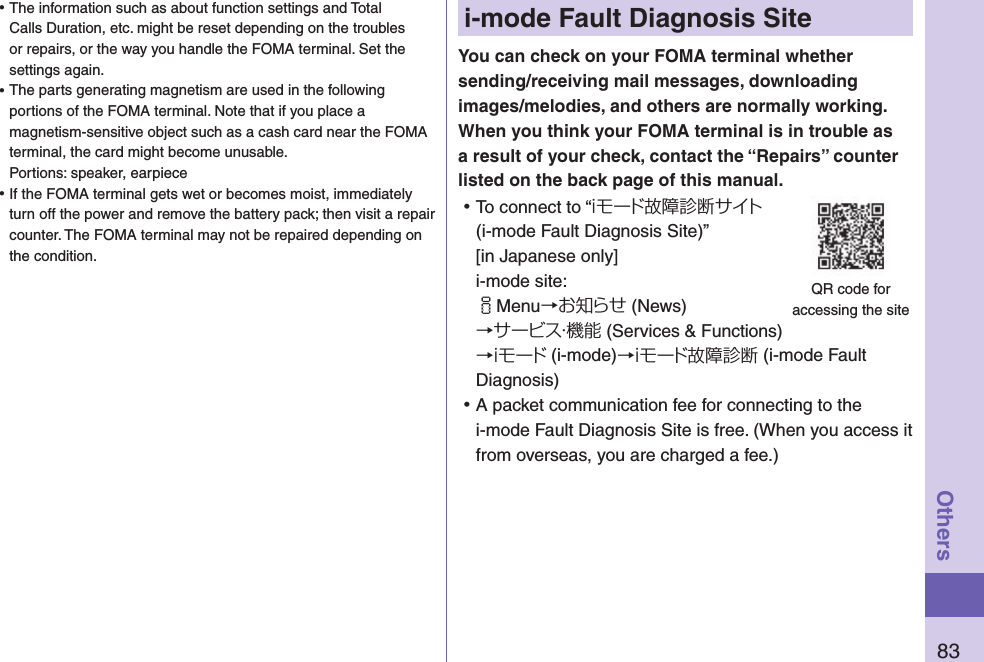 • The information such as about function settings and Total Calls Duration, etc. might be reset depending on the troubles or repairs, or the way you handle the FOMA terminal. Set the settings again.
• The parts generating magnetism are used in the following portions of the FOMA terminal. Note that if you place a magnetism-sensitive object such as a cash card near the FOMA terminal, the card might become unusable.
Portions: speaker, earpiece
• If the FOMA terminal gets wet or becomes moist, immediately turn off the power and remove the battery pack; then visit a repair counter. The FOMA terminal may not be repaired depending on the condition.

i-mode Fault Diagnosis Site

You can check on your FOMA terminal whether sending/receiving mail messages, downloading images/melodies, and others are normally working. When you think your FOMA terminal is in trouble as a result of your check, contact the “Repairs” counter listed on the back page of this manual.

• To connect to “iモード故障診断サイト (i-mode Fault Diagnosis Site)” [in Japanese only]
i-mode site:
Menu→お知らせ (News) →サービス·機能 (Services & Functions) →iモード (i-mode)→iモード故障診断 (i-mode Fault Diagnosis)

QR code for accessing the site

• A packet communication fee for connecting to the i-mode Fault Diagnosis Site is free. (When you access it from overseas, you are charged a fee.)

Others

83